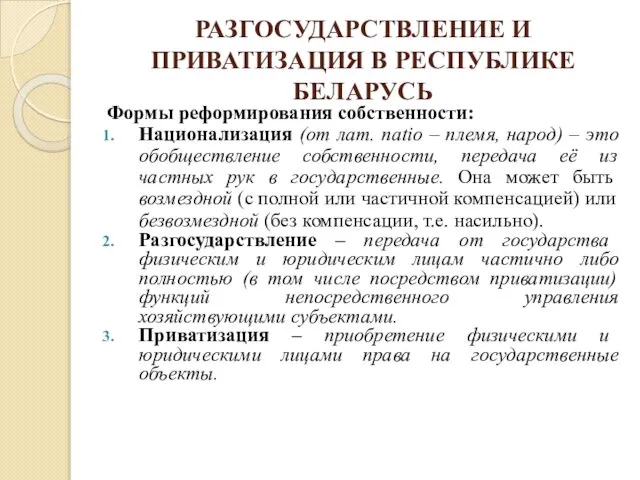 РАЗГОСУДАРСТВЛЕНИЕ И ПРИВАТИЗАЦИЯ В РЕСПУБЛИКЕ БЕЛАРУСЬ

Формы реформирования собственности:

1. Национализация (от лат. natio – племя, народ) – это обобществление собственности, передача её из частных рук в государственные. Она может быть возмездной (с полной или частичной компенсацией) или безвозмездной (без компенсации, т.е. насильно).
2. Разгосударствление – передача от государства физическим и юридическим лицам частично либо полностью (в том числе посредством приватизации) функций непосредственного управления хозяйствующими субъектами.
3. Приватизация – приобретение физическими и юридическими лицами права на государственные объекты.